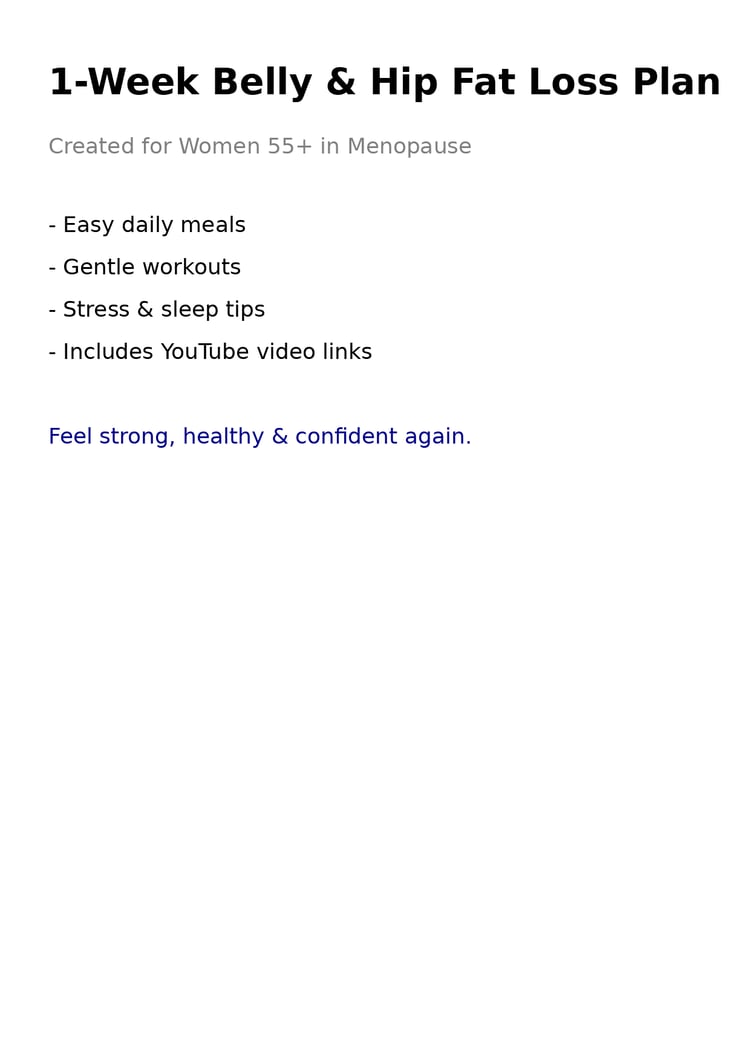 1-Week Belly & Hip Fat Loss Plan

Created for Women 55+ in Menopause

- Easy daily meals

- Gentle workouts

- Stress & sleep tips

- Includes YouTube video links

Feel strong, healthy & confident again.